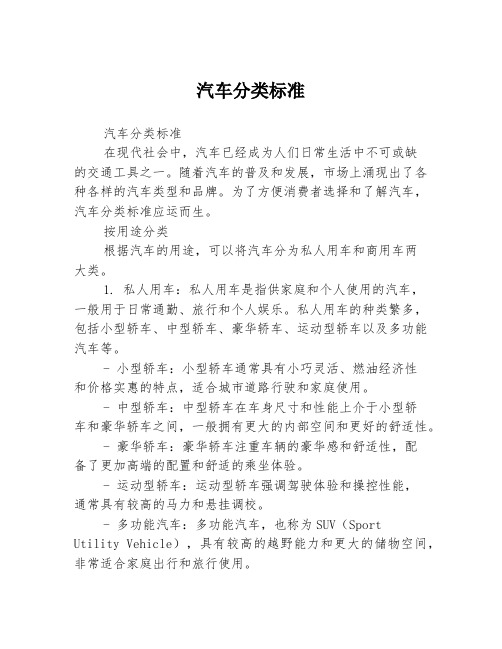 汽车分类标准

汽车分类标准

在现代社会中，汽车已经成为人们日常生活中不可或缺的交通工具之一。随着汽车的普及和发展，市场上涌现出了各种各样的汽车类型和品牌。为了方便消费者选择和了解汽车，汽车分类标准应运而生。

按用途分类

根据汽车的用途，可以将汽车分为私人用车和商用车两大类。

1. 私人用车：私人用车是指供家庭和个人使用的汽车，一般用于日常通勤、旅行和个人娱乐。私人用车的种类繁多，包括小型轿车、中型轿车、豪华轿车、运动型轿车以及多功能汽车等。

- 小型轿车：小型轿车通常具有小巧灵活、燃油经济性和价格实惠的特点，适合城市道路行驶和家庭使用。

- 中型轿车：中型轿车在车身尺寸和性能上介于小型轿车和豪华轿车之间，一般拥有更大的内部空间和更好的舒适性。

- 豪华轿车：豪华轿车注重车辆的豪华感和舒适性，配备了更加高端的配置和舒适的乘坐体验。

- 运动型轿车：运动型轿车强调驾驶体验和操控性能，通常具有较高的马力和悬挂调校。

- 多功能汽车：多功能汽车，也称为SUV（Sport Utility Vehicle），具有较高的越野能力和更大的储物空间，非常适合家庭出行和旅行使用。